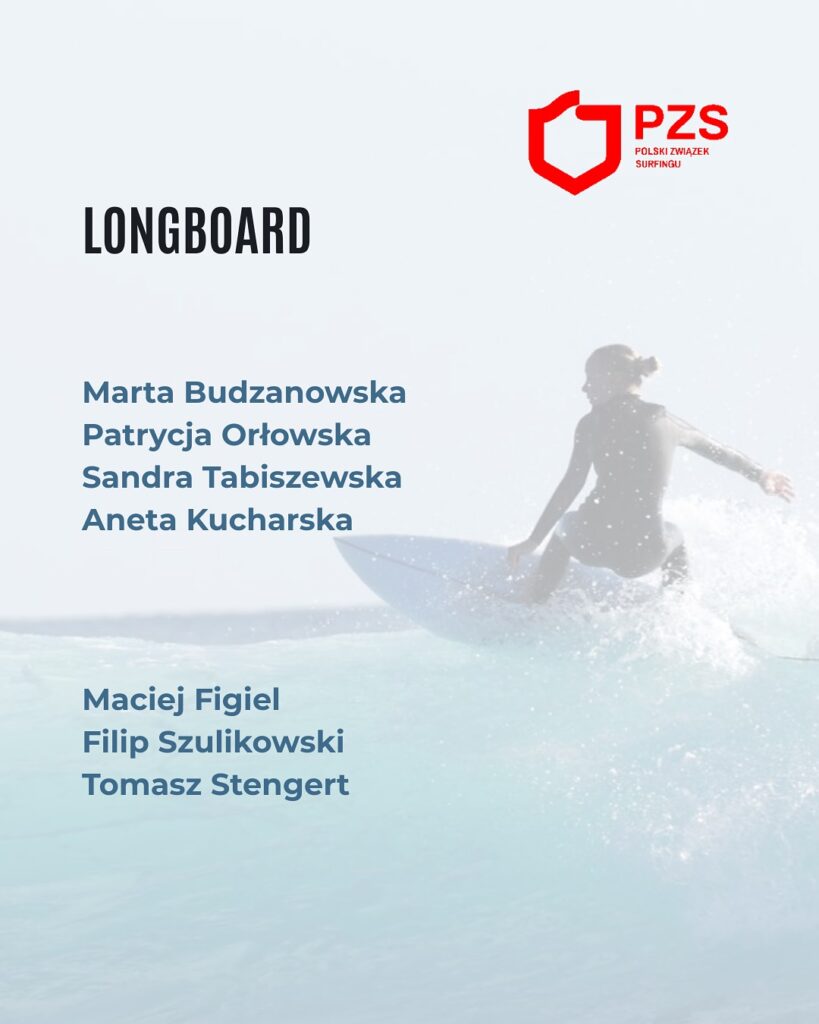 PZS
POLSKI ZWIĄZEK
SURFINGU

LONGBOARD

Marta Budzanowska
Patrycja Orłowska
Sandra Tabiszewska
Aneta Kucharska

Maciej Figiel
Filip Szulikowski
Tomasz Stengert